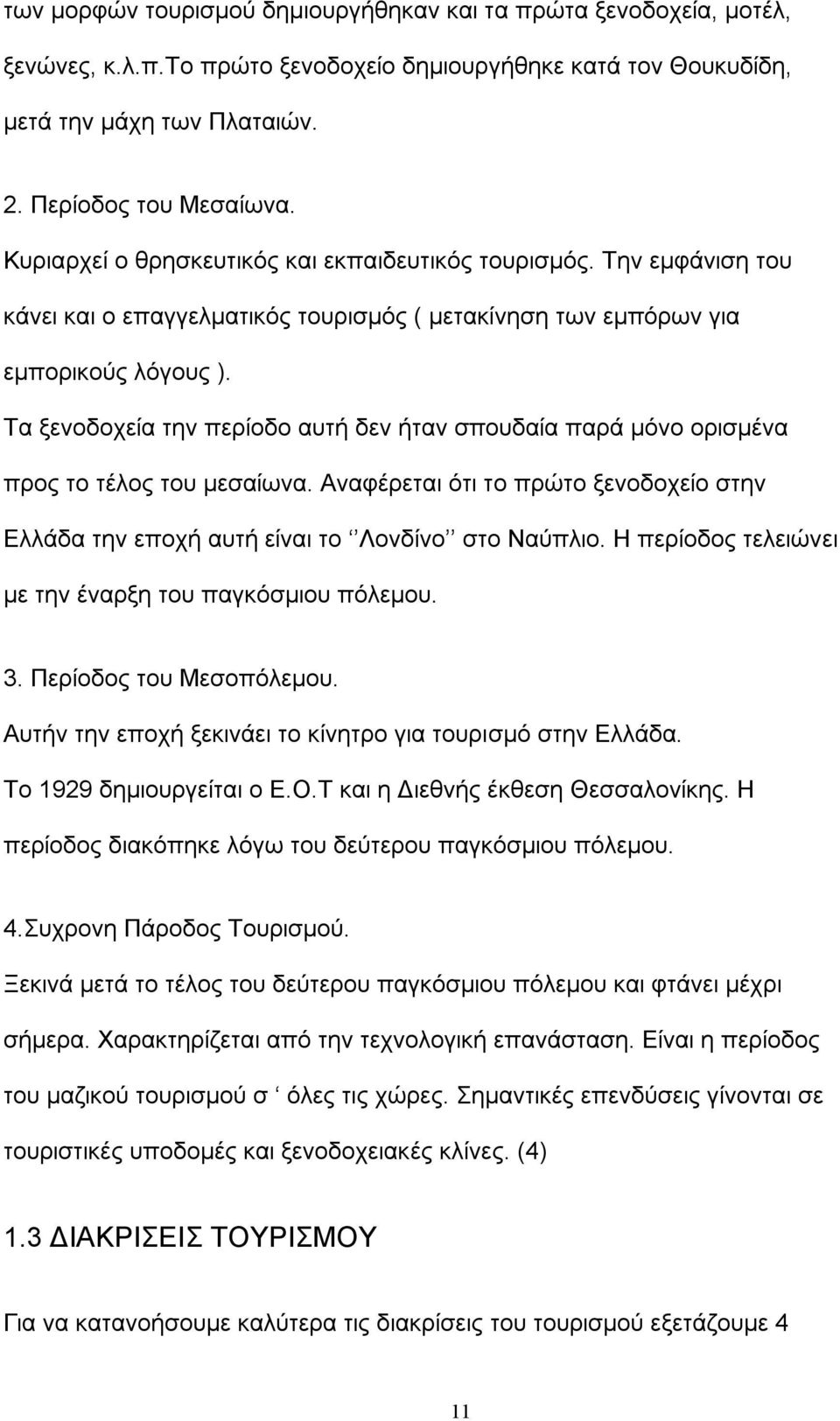 των μορφών τουρισμού δημιουργήθηκαν και τα πρώτα ξενοδοχεία, μοτέλ, ξενώνες, κ.λ.π.Το πρώτο ξενοδοχείο δημιουργήθηκε κατά τον Θουκυδίδη, μετά την μάχη των Πλαταιών.

2. Περίοδος του Μεσαίωνα.

Κυριαρχεί ο θρησκευτικός και εκπαιδευτικός τουρισμός. Την εμφάνιση του κάνει και ο επαγγελματικός τουρισμός ( μετακίνηση των εμπόρων για εμπορικούς λόγους ).

Τα ξενοδοχεία την περίοδο αυτή δεν ήταν σπουδαία παρά μόνο ορισμένα προς το τέλος του μεσαίωνα. Αναφέρεται ότι το πρώτο ξενοδοχείο στην Ελλάδα την εποχή αυτή είναι το ‘’Λονδίνο’’ στο Ναύπλιο. Η περίοδος τελειώνει με την έναρξη του παγκόσμιου πόλεμου.

3. Περίοδος του Μεσοπόλεμου.

Αυτήν την εποχή ξεκινάει το κίνητρο για τουρισμό στην Ελλάδα.

Το 1929 δημιουργείται ο Ε.Ο.Τ και η Διεθνής έκθεση Θεσσαλονίκης. Η περίοδος διακόπηκε λόγω του δεύτερου παγκόσμιου πόλεμου.

4.Συχρονη Πάροδος Τουρισμού.

Ξεκινά μετά το τέλος του δεύτερου παγκόσμιου πόλεμου και φτάνει μέχρι σήμερα. Χαρακτηρίζεται από την τεχνολογική επανάσταση. Είναι η περίοδος του μαζικού τουρισμού σ ‘ όλες τις χώρες. Σημαντικές επενδύσεις γίνονται σε τουριστικές υποδομές και ξενοδοχειακές κλίνες. (4)

1.3 ΔΙΑΚΡΙΣΕΙΣ ΤΟΥΡΙΣΜΟΥ

Για να κατανοήσουμε καλύτερα τις διακρίσεις του τουρισμού εξετάζουμε 4

11